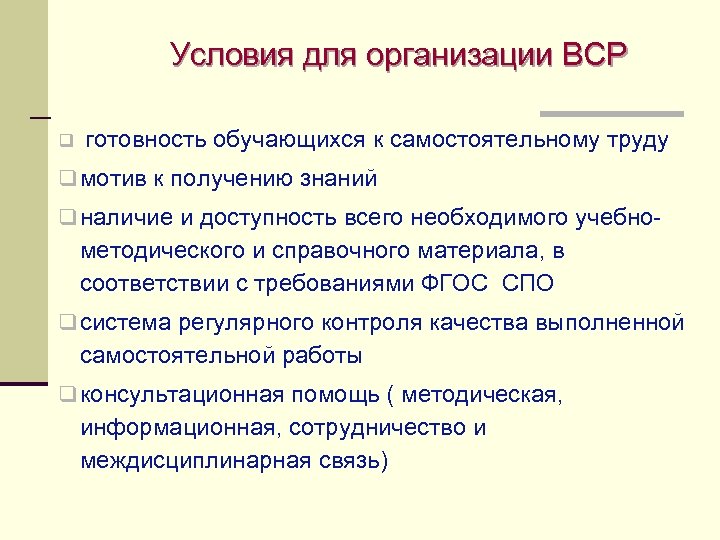 Условия для организации ВСР

готовность обучающихся к самостоятельному труду

мотив к получению знаний

наличие и доступность всего необходимого учебно-методического и справочного материала, в соответствии с требованиями ФГОС СПО

система регулярного контроля качества выполненной самостоятельной работы

консультационная помощь ( методическая, информационная, сотрудничество и междисциплинарная связь)